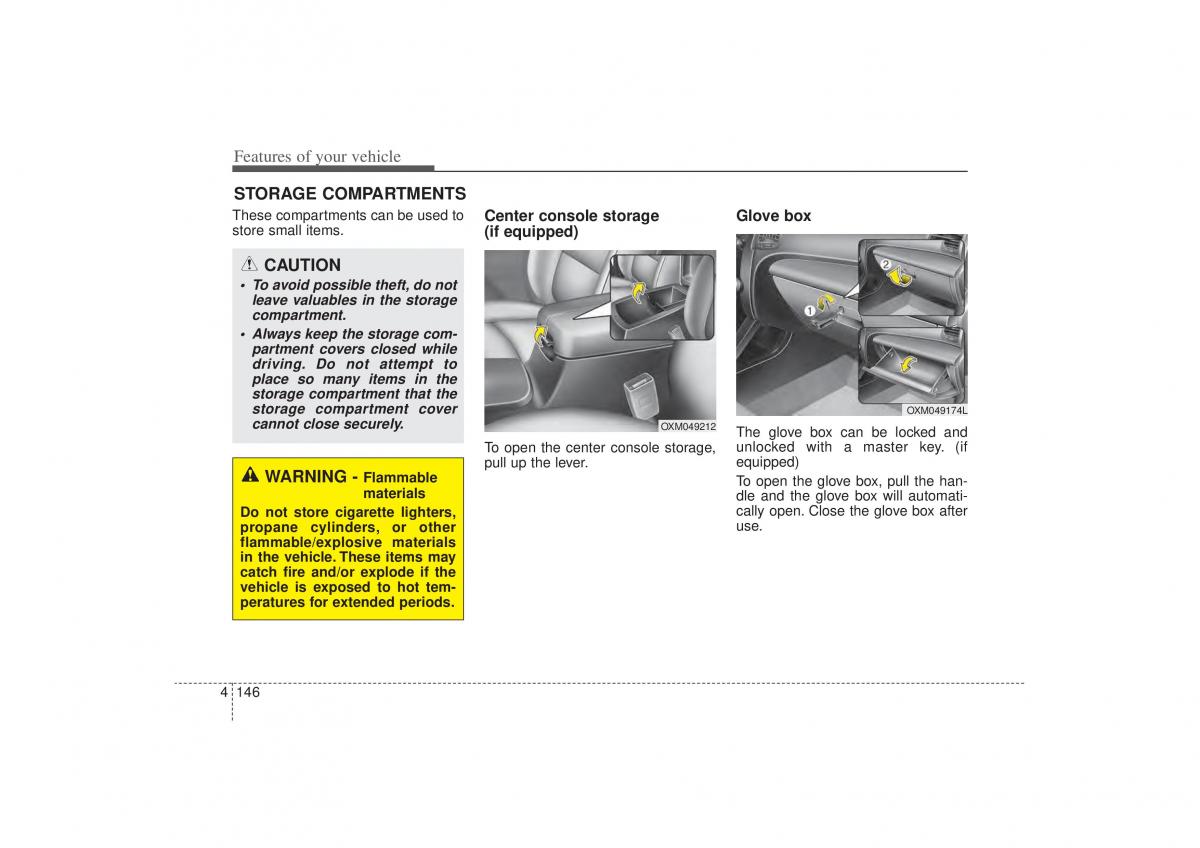 Features of your vehicle

STORAGE COMPARTMENTS

These compartments can be used to store small items.

CAUTION

• To avoid possible theft, do not leave valuables in the storage compartment.

• Always keep the storage compartment covers closed while driving. Do not attempt to place so many items in the storage compartment that the storage compartment cover cannot close securely.

WARNING - Flammable materials

Do not store cigarette lighters, propane cylinders, or other flammable/explosive materials in the vehicle. These items may catch fire and/or explode if the vehicle is exposed to hot temperatures for extended periods.

Center console storage (if equipped)

OXM049212

To open the center console storage, pull up the lever.

Glove box

2

1

OXM049174L

The glove box can be locked and unlocked with a master key. (if equipped)

To open the glove box, pull the handle and the glove box will automatically open. Close the glove box after use.

4 146